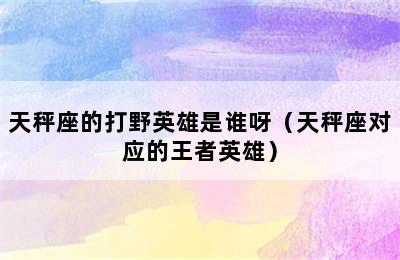 天秤座的打野英雄是谁呀（天秤座对应的王者英雄）